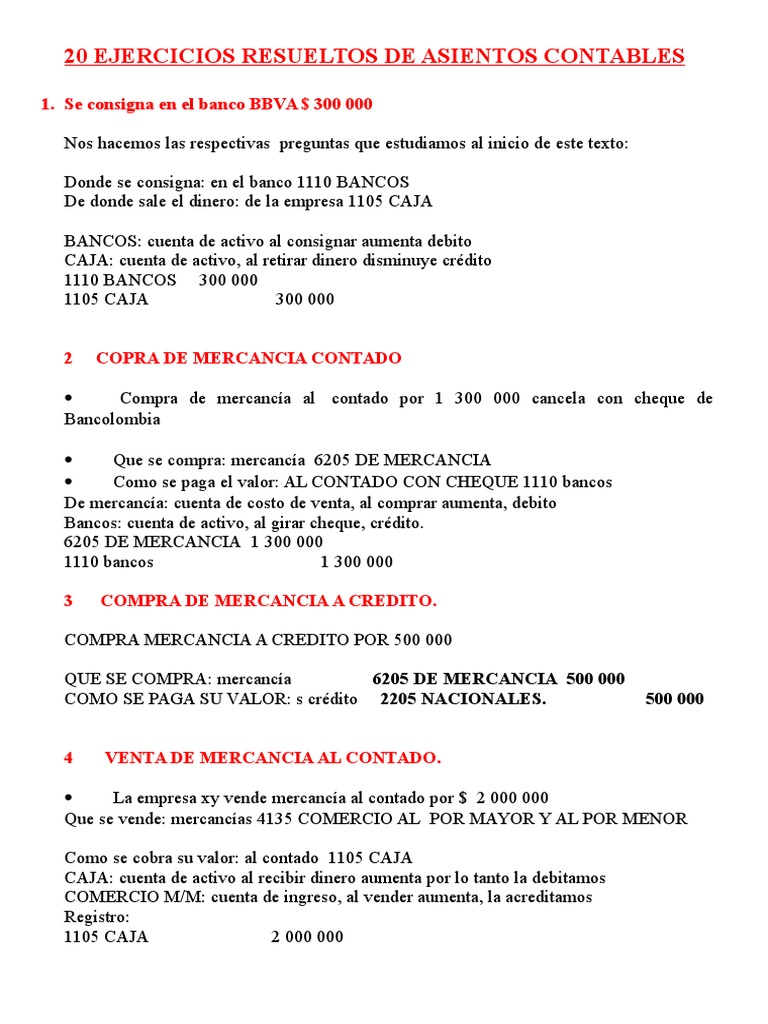 20 EJERCICIOS RESUELTOS DE ASIENTOS CONTABLES

1. Se consigna en el banco BBVA $ 300 000

Nos hacemos las respectivas preguntas que estudiamos al inicio de este texto:

Donde se consigna: en el banco 1110 BANCOS
De donde sale el dinero: de la empresa 1105 CAJA

BANCOS: cuenta de activo al consignar aumenta debito
CAJA: cuenta de activo, al retirar dinero disminuye crédito
1110 BANCOS 300 000
1105 CAJA 300 000

2 COPRA DE MERCANCIA CONTADO

• Compra de mercancía al contado por 1 300 000 cancela con cheque de Bancolombia

• Que se compra: mercancía 6205 DE MERCANCIA
• Como se paga el valor: AL CONTADO CON CHEQUE 1110 bancos
De mercancía: cuenta de costo de venta, al comprar aumenta, debito
Bancos: cuenta de activo, al girar cheque, crédito.
6205 DE MERCANCIA 1 300 000
1110 bancos 1 300 000

3 COMPRA DE MERCANCIA A CREDITO.

COMPRA MERCANCIA A CREDITO POR 500 000

QUE SE COMPRA: mercancía 6205 DE MERCANCIA 500 000
COMO SE PAGA SU VALOR: s crédito 2205 NACIONALES. 500 000

4 VENTA DE MERCANCIA AL CONTADO.

• La empresa xy vende mercancía al contado por $ 2 000 000
Que se vende: mercancías 4135 COMERCIO AL POR MAYOR Y AL POR MENOR

Como se cobra su valor: al contado 1105 CAJA
CAJA: cuenta de activo al recibir dinero aumenta por lo tanto la debitamos
COMERCIO M/M: cuenta de ingreso, al vender aumenta, la acreditamos
Registro:
1105 CAJA 2 000 000